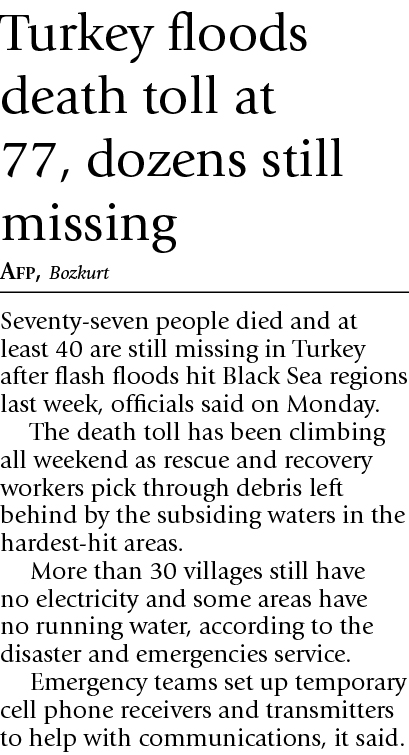 Turkey floods death toll at 77, dozens still missing

AFP, Bozkurt

Seventy-seven people died and at least 40 are still missing in Turkey after flash floods hit Black Sea regions last week, officials said on Monday.

The death toll has been climbing all weekend as rescue and recovery workers pick through debris left behind by the subsiding waters in the hardest-hit areas.

More than 30 villages still have no electricity and some areas have no running water, according to the disaster and emergencies service.

Emergency teams set up temporary cell phone receivers and transmitters to help with communications, it said.